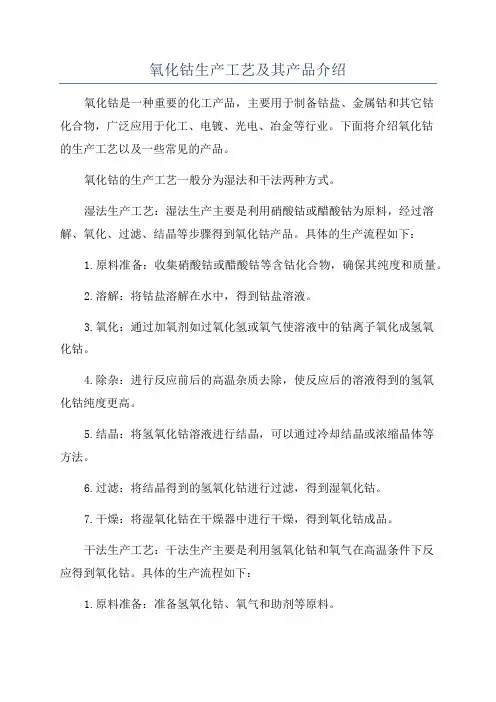 氧化钴生产工艺及其产品介绍

氧化钴是一种重要的化工产品，主要用于制备钴盐、金属钴和其它钴化合物，广泛应用于化工、电镀、光电、冶金等行业。下面将介绍氧化钴的生产工艺以及一些常见的产品。

氧化钴的生产工艺一般分为湿法和干法两种方式。

湿法生产工艺：湿法生产主要是利用硝酸钴或醋酸钴为原料，经过溶解、氧化、过滤、结晶等步骤得到氧化钴产品。具体的生产流程如下：

1.原料准备：收集硝酸钴或醋酸钴等含钴化合物，确保其纯度和质量。

2.溶解：将钴盐溶解在水中，得到钴盐溶液。

3.氧化：通过加氧剂如过氧化氢或氧气使溶液中的钴离子氧化成氢氧化钴。

4.除杂：进行反应前后的高温杂质去除，使反应后的溶液得到的氢氧化钴纯度更高。

5.结晶：将氢氧化钴溶液进行结晶，可以通过冷却结晶或浓缩晶体等方法。

6.过滤：将结晶得到的氢氧化钴进行过滤，得到湿氧化钴。

7.干燥：将湿氧化钴在干燥器中进行干燥，得到氧化钴成品。

干法生产工艺：干法生产主要是利用氢氧化钴和氧气在高温条件下反应得到氧化钴。具体的生产流程如下：

1.原料准备：准备氢氧化钴、氧气和助剂等原料。